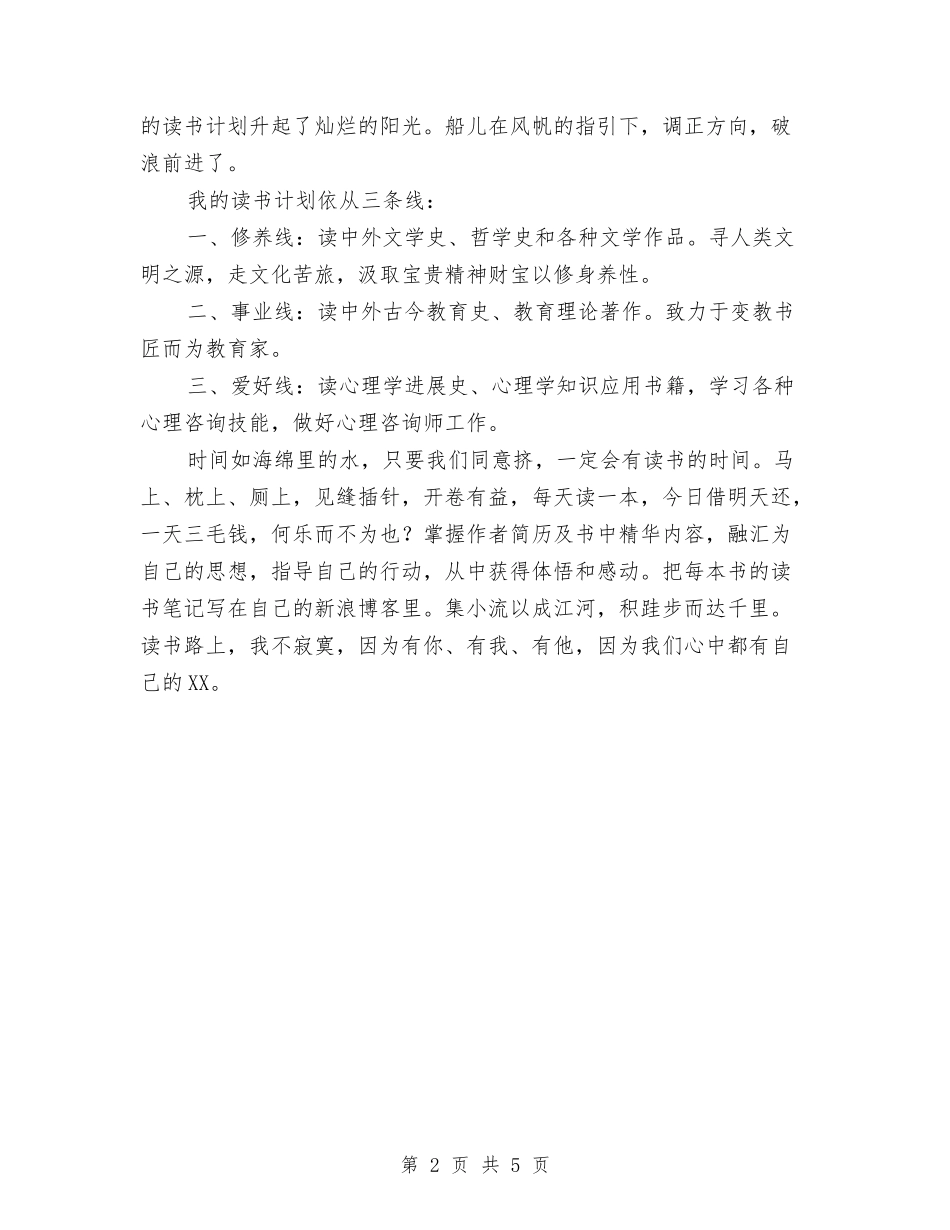 的读书计划升起了灿烂的阳光。船儿在风帆的指引下，调正方向，破浪前进了。

我的读书计划依从三条线：

一、修养线：读中外文学史、哲学史和各种文学作品。寻人类文明之源，走文化苦旅，汲取宝贵精神财宝以修身养性。

二、事业线：读中外古今教育史、教育理论著作。致力于变教书匠而为教育家。

三、爱好线：读心理学进展史、心理学知识应用书籍，学习各种心理咨询技能，做好心理咨询师工作。

时间如海绵里的水，只要我们同意挤，一定会有读书的时间。马上、枕上、厕上，见缝插针，开卷有益，每天读一本，今日借明天还，一天三毛钱，何乐而不为也？掌握作者简历及书中精华内容，融汇为自己的思想，指导自己的行动，从中获得体悟和感动。把每本书的读书笔记写在自己的新浪博客里。集小流以成江河，积跬步而达千里。读书路上，我不寂寞，因为有你、有我、有他，因为我们心中都有自己的XX。

第 2 页 共 5 页